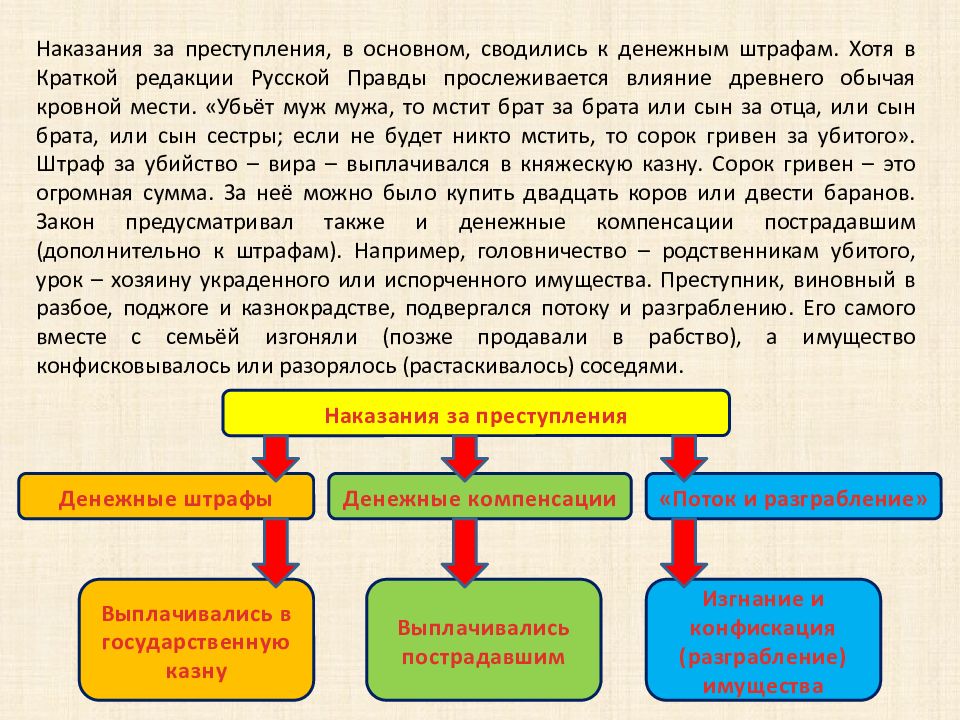 Наказания за преступления, в основном, сводились к денежным штрафам. Хотя в Краткой редакции Русской Правды прослеживается влияние древнего обычая кровной мести. «Убьёт муж мужа, то мстит брат за брата или сын за отца, или сын брата, или сын сестры; если не будет никто мстить, то сорок гривен за убитого». Штраф за убийство – вира – выплачивался в княжескую казну. Сорок гривен – это огромная сумма. За неё можно было купить двадцать коров или двести баранов. Закон предусматривал также и денежные компенсации пострадавшим (дополнительно к штрафам). Например, головничество – родственникам убитого, урок – хозяину украденного или испорченного имущества. Преступник, виновный в разбое, поджоге и казнокрадстве, подвергался потоку и разграблению. Его самого вместе с семьёй изгоняли (позже продавали в рабство), а имущество конфисковывалось или разорялось (растаскивалось) соседями.

Наказания за преступления

Денежные штрафы

Денежные компенсации

«Поток и разграбление»

Выплачивались в государственную казну

Выплачивались пострадавшим

Изгнание и конфискация (разграбление) имущества